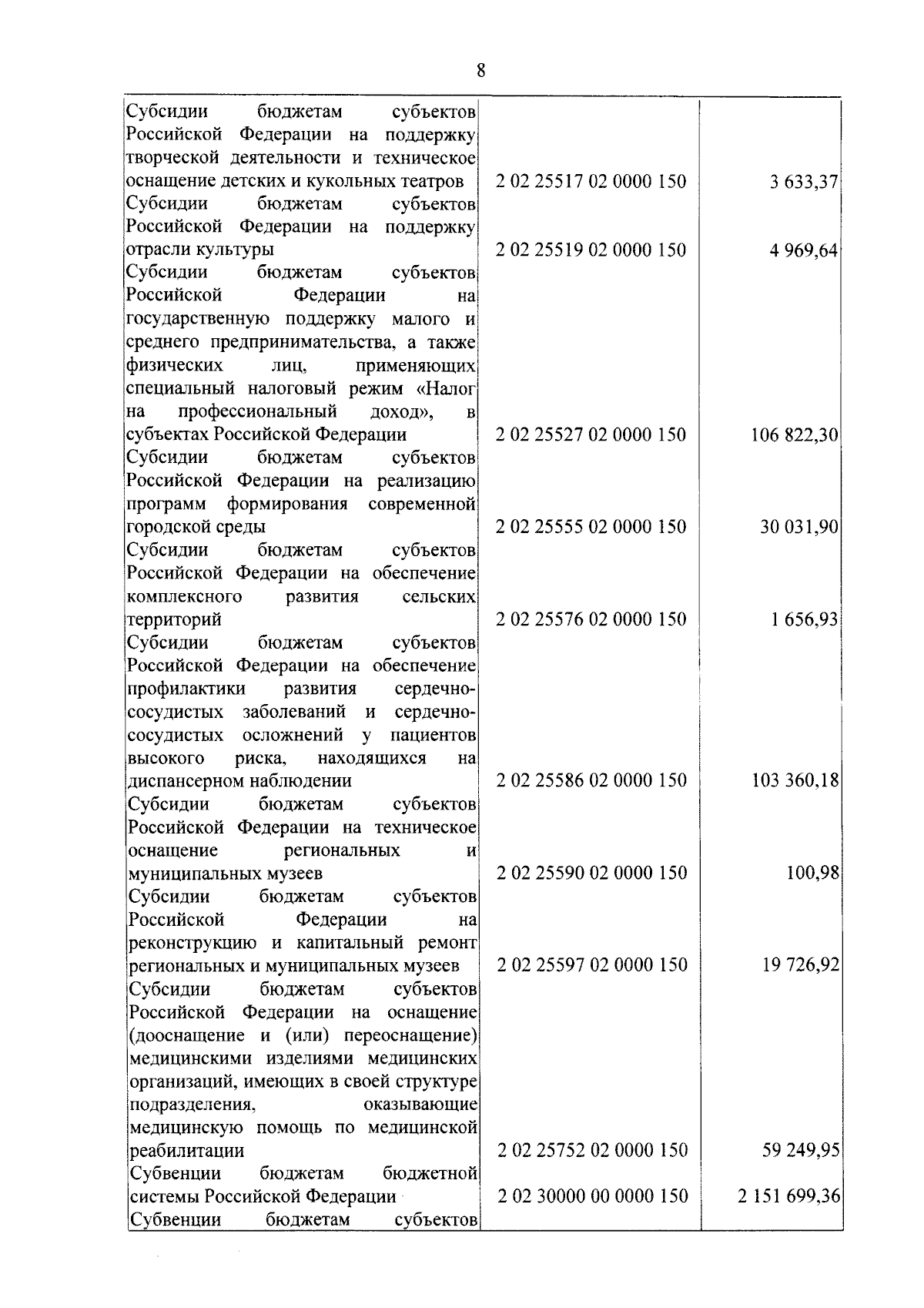 8

| Субсидии бюджетам субъектов Российской Федерации на поддержку творческой деятельности и техническое оснащение детских и кукольных театров | 2 02 25517 02 0000 150 | 3 633,37 |
|---|---|---|
| Субсидии бюджетам субъектов Российской Федерации на поддержку отрасли культуры | 2 02 25519 02 0000 150 | 4 969,64 |
| Субсидии бюджетам субъектов Российской Федерации на государственную поддержку малого и среднего предпринимательства, а также физических лиц, применяющих специальный налоговый режим «Налог на профессиональный доход», в субъектах Российской Федерации | 2 02 25527 02 0000 150 | 106 822,30 |
| Субсидии бюджетам субъектов Российской Федерации на реализацию программ формирования современной городской среды | 2 02 25555 02 0000 150 | 30 031,90 |
| Субсидии бюджетам субъектов Российской Федерации на обеспечение комплексного развития сельских территорий | 2 02 25576 02 0000 150 | 1 656,93 |
| Субсидии бюджетам субъектов Российской Федерации на обеспечение профилактики развития сердечно-сосудистых заболеваний и сердечно-сосудистых осложнений у пациентов высокого риска, находящихся на диспансерном наблюдении | 2 02 25586 02 0000 150 | 103 360,18 |
| Субсидии бюджетам субъектов Российской Федерации на техническое оснащение региональных и муниципальных музеев | 2 02 25590 02 0000 150 | 100,98 |
| Субсидии бюджетам субъектов Российской Федерации на реконструкцию и капитальный ремонт региональных и муниципальных музеев | 2 02 25597 02 0000 150 | 19 726,92 |
| Субсидии бюджетам субъектов Российской Федерации на оснащение (дооснащение и (или) переоснащение) медицинскими изделиями медицинских организаций, имеющих в своей структуре подразделения, оказывающие медицинскую помощь по медицинской реабилитации | 2 02 25752 02 0000 150 | 59 249,95 |
| Субвенции бюджетам бюджетной системы Российской Федерации | 2 02 30000 00 0000 150 | 2 151 699,36 |
| Субвенции бюджетам субъектов | | |